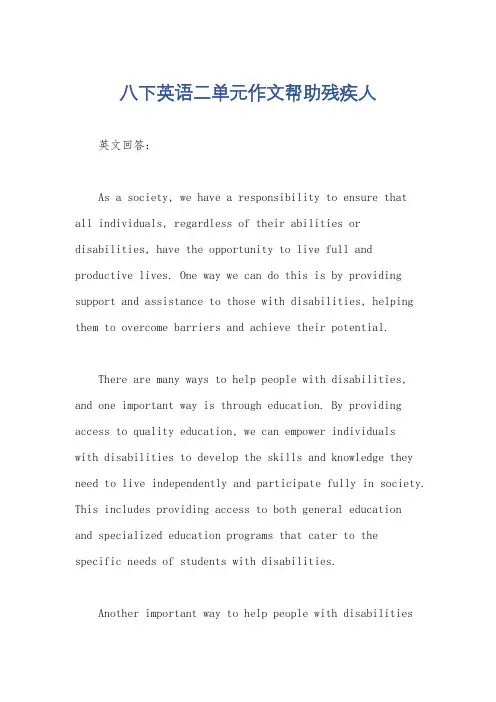 八下英语二单元作文帮助残疾人

英文回答：

As a society, we have a responsibility to ensure that all individuals, regardless of their abilities or disabilities, have the opportunity to live full and productive lives. One way we can do this is by providing support and assistance to those with disabilities, helping them to overcome barriers and achieve their potential.

There are many ways to help people with disabilities, and one important way is through education. By providing access to quality education, we can empower individuals with disabilities to develop the skills and knowledge they need to live independently and participate fully in society. This includes providing access to both general education and specialized education programs that cater to the specific needs of students with disabilities.

Another important way to help people with disabilities